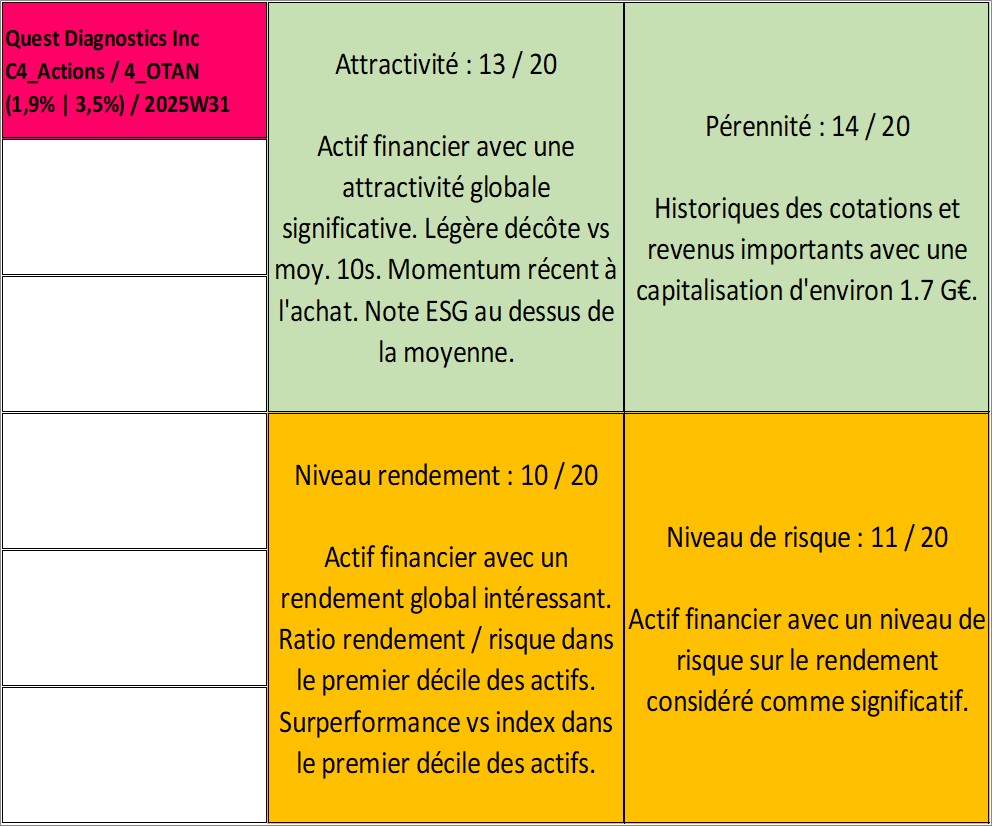 Quest Diagnostics Inc C4_Actions / 4_OTAN (1,9% | 3,5%) / 2025W31

Attractivité : 13 / 20

Actif financier avec une attractivité globale significative. Légère décôte vs moy. 10s. Momentum récent à l'achat. Note ESG au dessus de la moyenne.

Pérennité : 14 / 20

Historiques des cotations et revenus importants avec une capitalisation d'environ 1.7 G€.

Niveau rendement : 10 / 20

Actif financier avec un rendement global intéressant. Ratio rendement / risque dans le premier décile des actifs. Surperformance vs index dans le premier décile des actifs.

Niveau de risque : 11 / 20

Actif financier avec un niveau de risque sur le rendement considéré comme significatif.